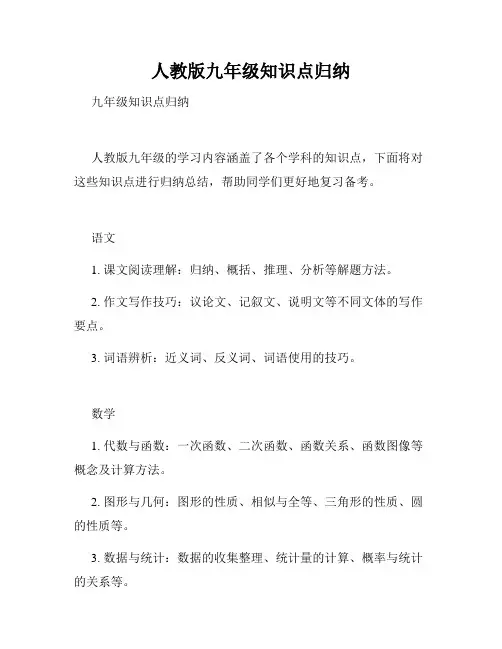 人教版九年级知识点归纳

九年级知识点归纳

人教版九年级的学习内容涵盖了各个学科的知识点，下面将对这些知识点进行归纳总结，帮助同学们更好地复习备考。

语文

1. 课文阅读理解：归纳、概括、推理、分析等解题方法。

2. 作文写作技巧：议论文、记叙文、说明文等不同文体的写作要点。

3. 词语辨析：近义词、反义词、词语使用的技巧。

数学

1. 代数与函数：一次函数、二次函数、函数关系、函数图像等概念及计算方法。

2. 图形与几何：图形的性质、相似与全等、三角形的性质、圆的性质等。

3. 数据与统计：数据的收集整理、统计量的计算、概率与统计的关系等。